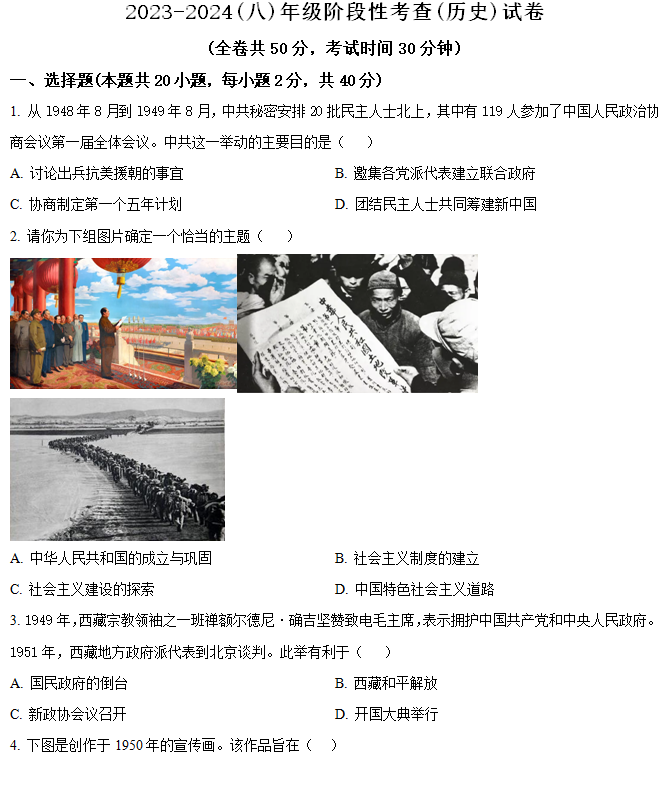 2023-2024(八)年级阶段性考查(历史)试卷

(全卷共 50 分，考试时间 30 分钟)

一、选择题(本题共 20 小题，每小题 2 分，共 40 分)

1. 从 1948 年 8 月到 1949 年 8 月，中共秘密安排 20 批民主人士北上，其中有 119 人参加了中国人民政治协商会议第一届全体会议。中共这一举动的主要目的是（　）

A. 讨论出兵抗美援朝的事宜

B. 邀集各党派代表建立联合政府

C. 协商制定第一个五年计划

D. 团结民主人士共同筹建新中国

2. 请你为下组图片确定一个恰当的主题（　）

A. 中华人民共和国的成立与巩固

B. 社会主义制度的建立

C. 社会主义建设的探索

D. 中国特色社会主义道路

3. 1949 年，西藏宗教领袖之一班禅额尔德尼·确吉坚赞致电毛主席，表示拥护中国共产党和中央人民政府。1951 年，西藏地方政府派代表到北京谈判。此举有利于（　）

A. 国民政府的倒台

B. 西藏和平解放

C. 新政协会议召开

D. 开国大典举行

4. 下图是创作于 1950 年的宣传画。该作品旨在（　）